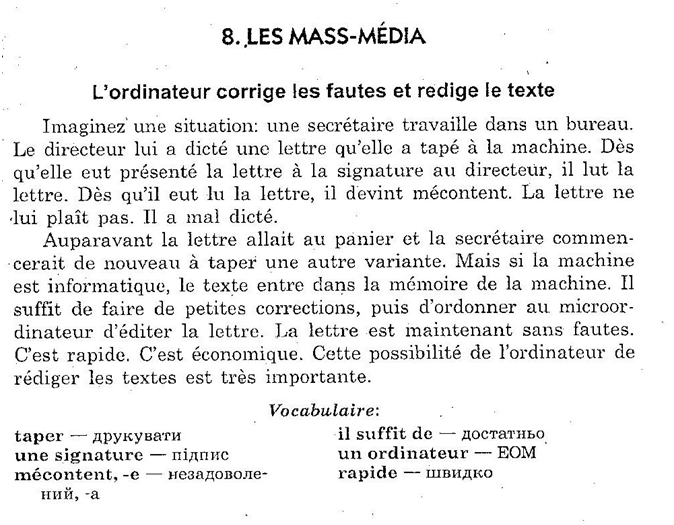 8. LES MASS-MÉDIA

L'ordinateur corrige les fautes et redige le texte

Imaginez une situation: une secrétaire travaille dans un bureau. Le directeur lui a dicté une lettre qu'elle a tapé à la machine. Dès qu'elle eut présenté la lettre à la signature au directeur, il lut la lettre. Dès qu'il eut lu la lettre, il devint mécontent. La lettre ne lui plaît pas. Il a mal dicté.

Auparavant la lettre allait au panier et la secrétaire commencerait de nouveau à taper une autre variante. Mais si la machine est informatique, le texte entre dans la mémoire de la machine. Il suffit de faire de petites corrections, puis d'ordonner au microordinateur d'éditer la lettre. La lettre est maintenant sans fautes. C'est rapide. C'est économique. Cette possibilité de l'ordinateur de rédiger les textes est très importante.

Vocabulaire:

taper — друкувати
une signature — підпис
mécontent, -e — незадоволений, -а

il suffit de — достатньо
un ordinateur — ЕОМ
rapide — швидко